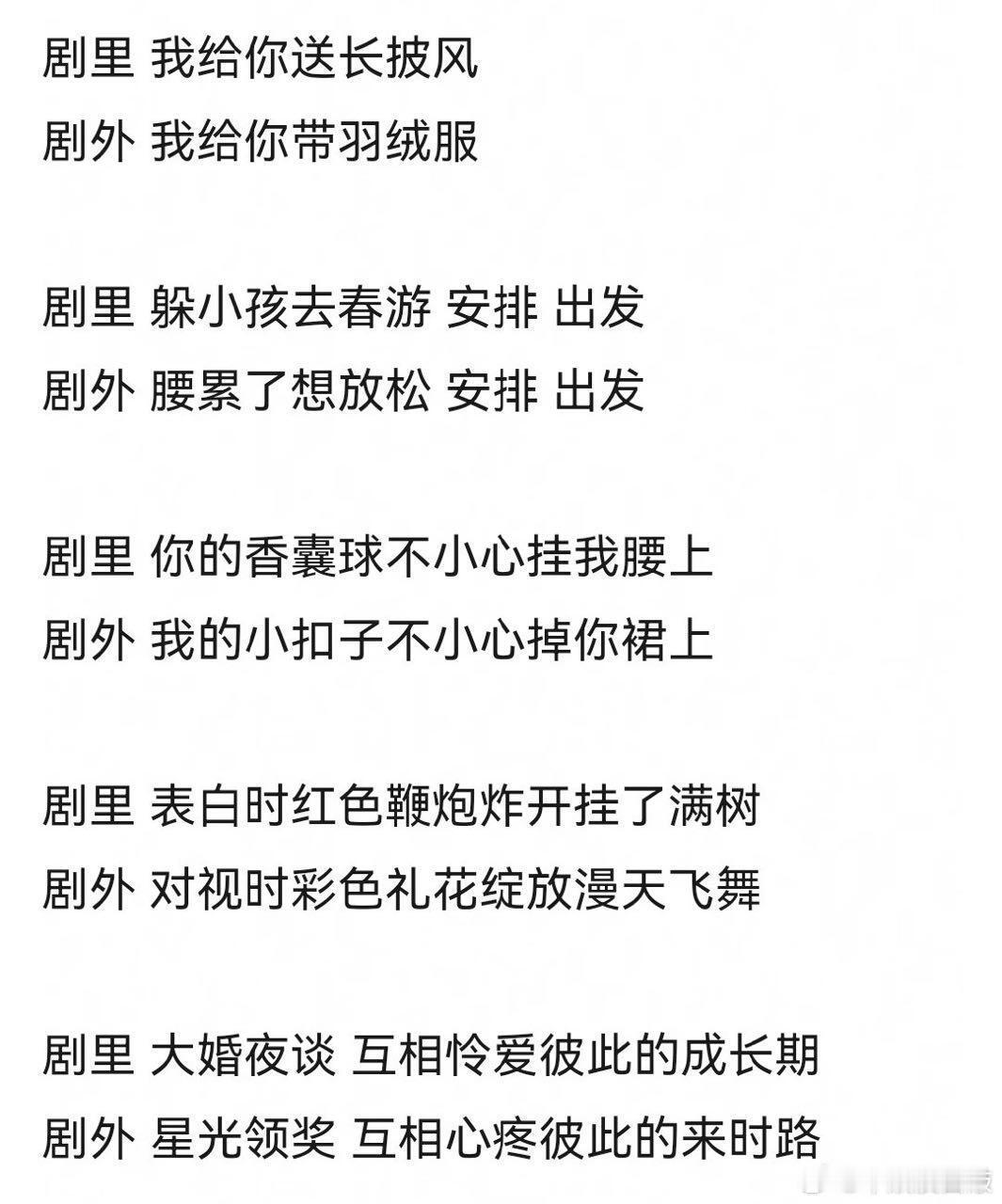 剧里 我给你送长披风
剧外 我给你带羽绒服

剧里 躲小孩去春游 安排 出发
剧外 腰累了想放松 安排 出发

剧里 你的香囊球不小心挂我腰上
剧外 我的小扣子不小心掉你裙上

剧里 表白时红色鞭炮炸开挂了满树
剧外 对视时彩色礼花绽放漫天飞舞

剧里 大婚夜谈 互相怜爱彼此的成长期
剧外 星光领奖 互相心疼彼此的来时路